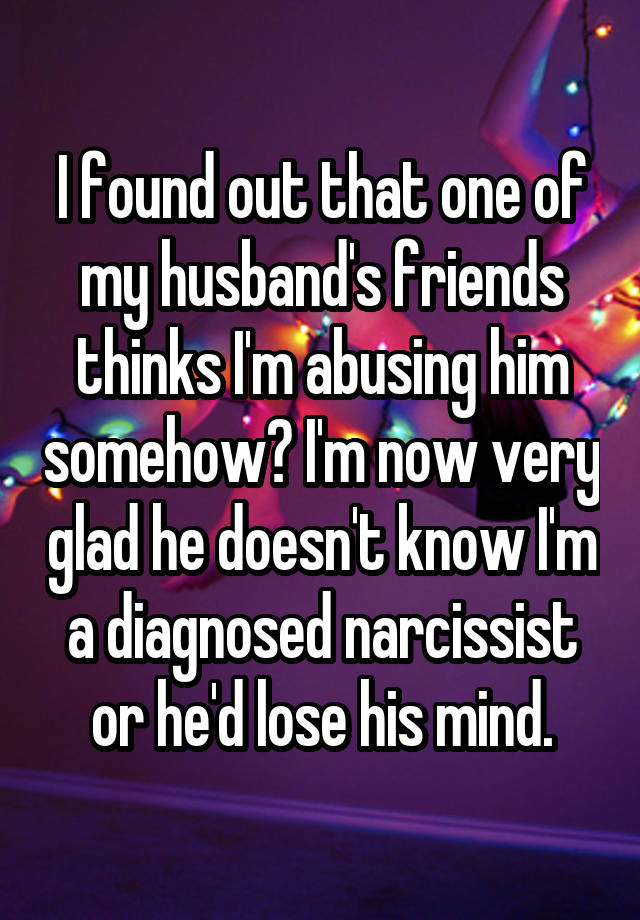 I found out that one of my husband's friends thinks I'm abusing him somehow? I'm now very glad he doesn't know I'm a diagnosed narcissist or he'd lose his mind.